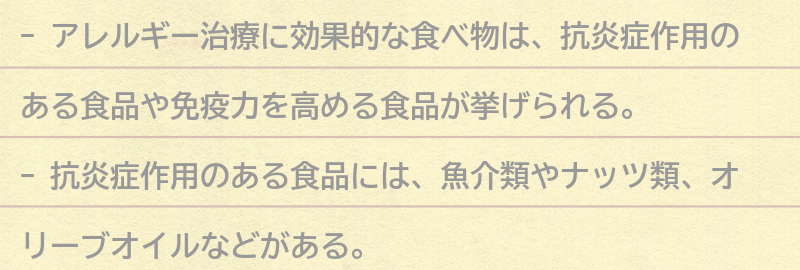 - アレルギー治療に効果的な食べ物は、抗炎症作用のある食品や免疫力を高める食品が挙げられる。

- 抗炎症作用のある食品には、魚介類やナッツ類、オリーブオイルなどがある。